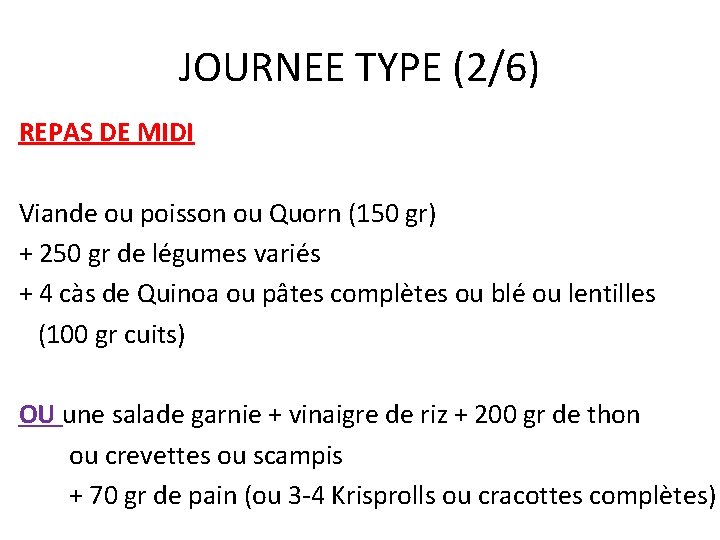 JOURNEE TYPE (2/6)

REPAS DE MIDI

Viande ou poisson ou Quorn (150 gr)
+ 250 gr de légumes variés
+ 4 càs de Quinoa ou pâtes complètes ou blé ou lentilles (100 gr cuits)

OU une salade garnie + vinaigre de riz + 200 gr de thon ou crevettes ou scampis
+ 70 gr de pain (ou 3-4 Krisprolls ou cracottes complètes)